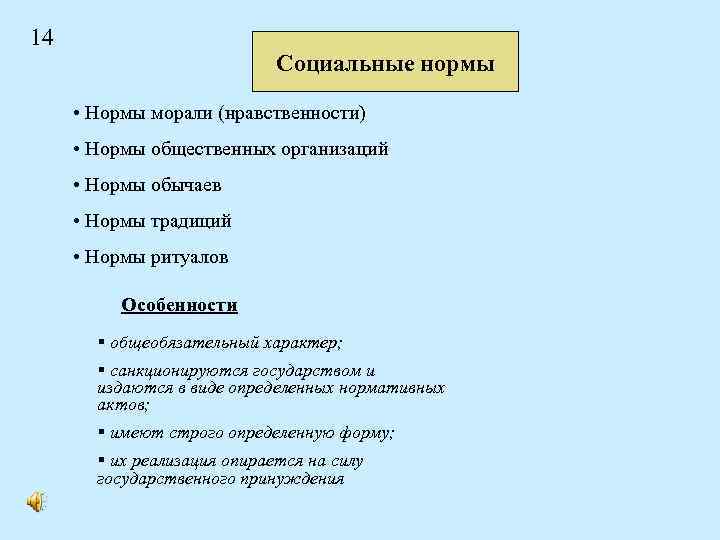 14

Социальные нормы

• Нормы морали (нравственности)

• Нормы общественных организаций

• Нормы обычаев

• Нормы традиций

• Нормы ритуалов

Особенности

▪ общеобязательный характер;

▪ санкционируются государством и издаются в виде определенных нормативных актов;

▪ имеют строго определенную форму;

▪ их реализация опирается на силу государственного принуждения